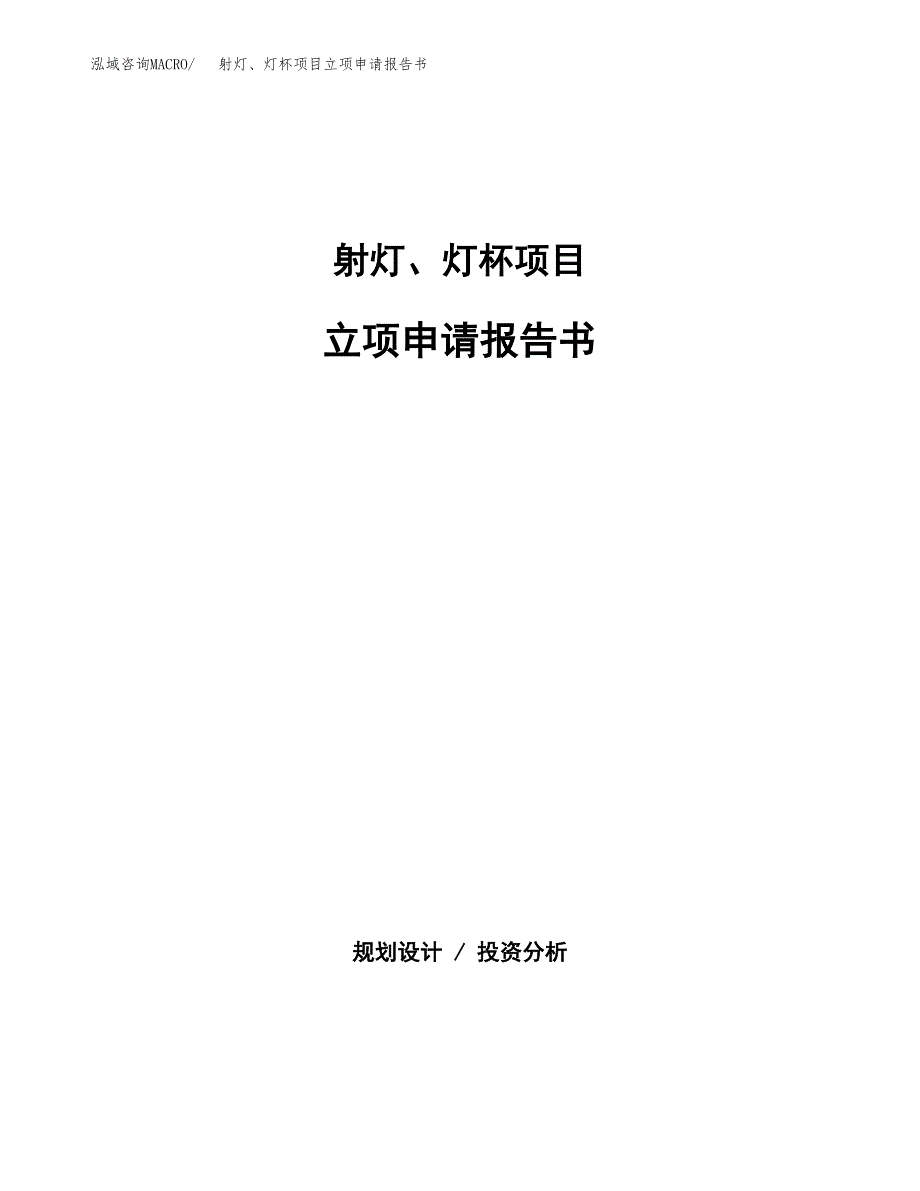 泓域咨询MACRO/　射灯、灯杯项目立项申请报告书

射灯、灯杯项目

立项申请报告书

规划设计 / 投资分析